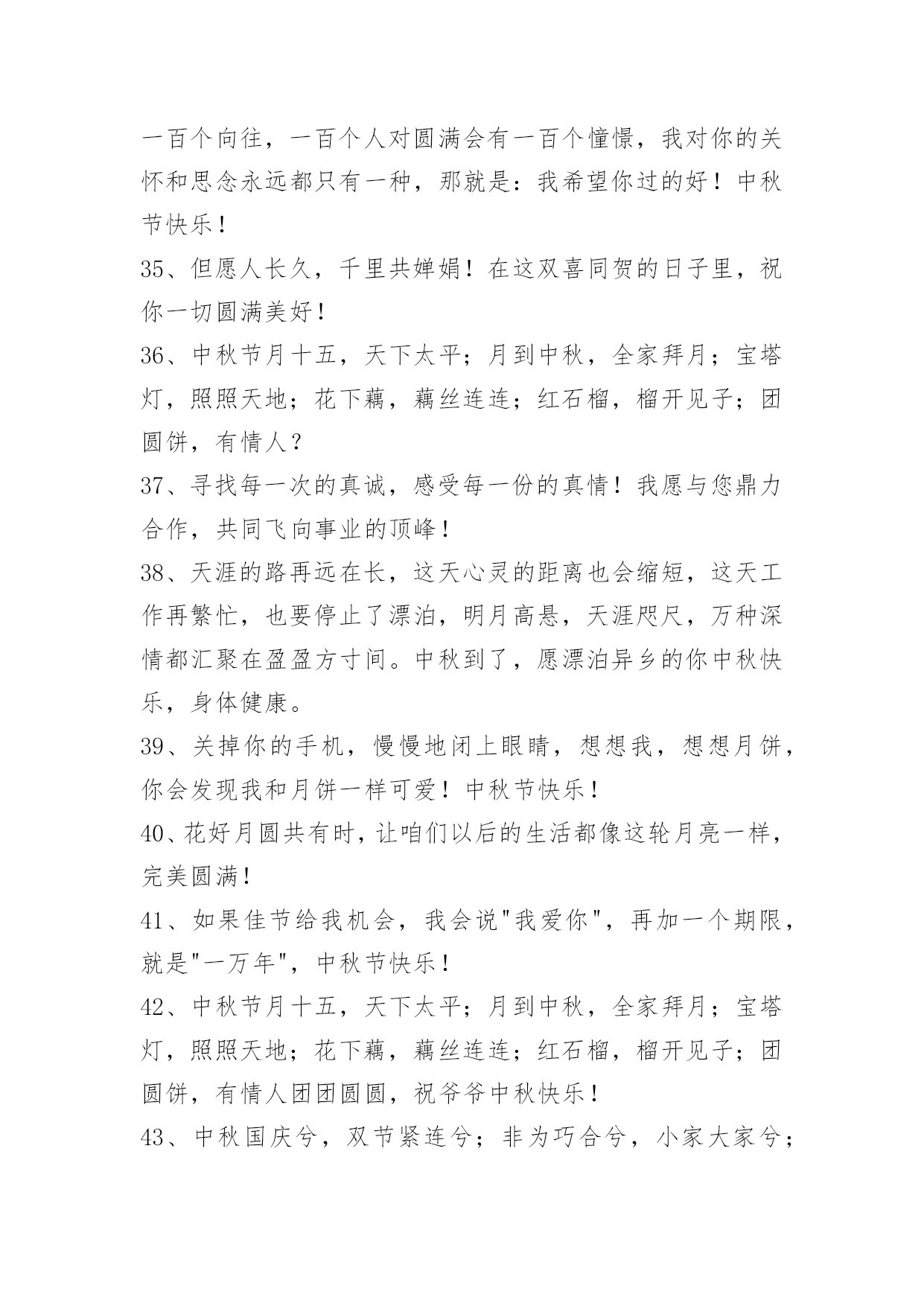 一百个向往，一百个人对圆满会有一百个憧憬，我对你的关怀和思念永远都只有一种，那就是：我希望你过的好！中秋节快乐！

35、但愿人长久，千里共婵娟！在这双喜同贺的日子里，祝你一切圆满美好！

36、中秋节月十五，天下太平；月到中秋，全家拜月；宝塔灯，照照天地；花下藕，藕丝连连；红石榴，榴开见子；团圆饼，有情人？

37、寻找每一次的真诚，感受每一份的真情！我愿与您鼎力合作，共同飞向事业的顶峰！

38、天涯的路再远在长，这天心灵的距离也会缩短，这天工作再繁忙，也要停止了漂泊，明月高悬，天涯咫尺，万种深情都汇聚在盈盈方寸间。中秋到了，愿漂泊异乡的你中秋快乐，身体健康。

39、关掉你的手机，慢慢地闭上眼睛，想想我，想想月饼，你会发现我和月饼一样可爱！中秋节快乐！

40、花好月圆共有时，让咱们以后的生活都像这轮月亮一样，完美圆满！

41、如果佳节给我机会，我会说"我爱你"，再加一个期限，就是"一万年"，中秋节快乐！

42、中秋节月十五，天下太平；月到中秋，全家拜月；宝塔灯，照照天地；花下藕，藕丝连连；红石榴，榴开见子；团圆饼，有情人团团圆圆，祝爷爷中秋快乐！

43、中秋国庆兮，双节紧连兮；非为巧合兮，小家大家兮；